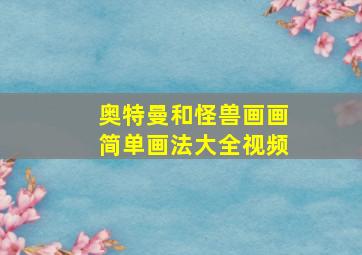 奥特曼和怪兽画画
简单画法大全视频